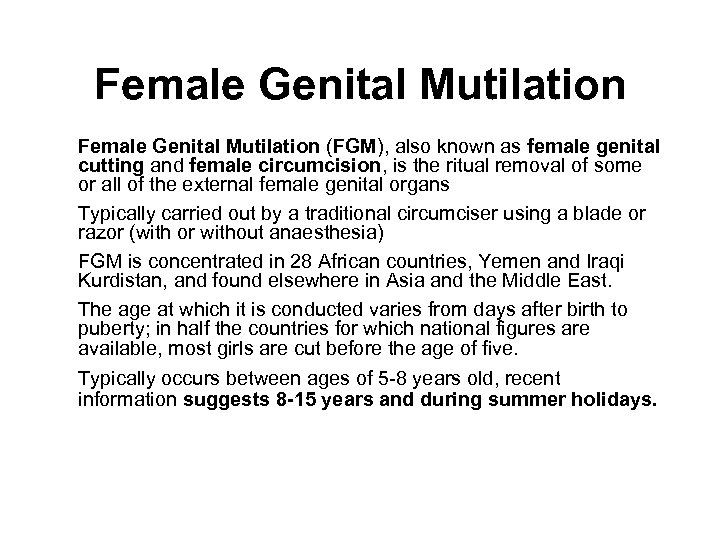 Female Genital Mutilation

Female Genital Mutilation (FGM), also known as female genital cutting and female circumcision, is the ritual removal of some or all of the external female genital organs

Typically carried out by a traditional circumciser using a blade or razor (with or without anaesthesia)

FGM is concentrated in 28 African countries, Yemen and Iraqi Kurdistan, and found elsewhere in Asia and the Middle East.

The age at which it is conducted varies from days after birth to puberty; in half the countries for which national figures are available, most girls are cut before the age of five.

Typically occurs between ages of 5-8 years old, recent information suggests 8-15 years and during summer holidays.